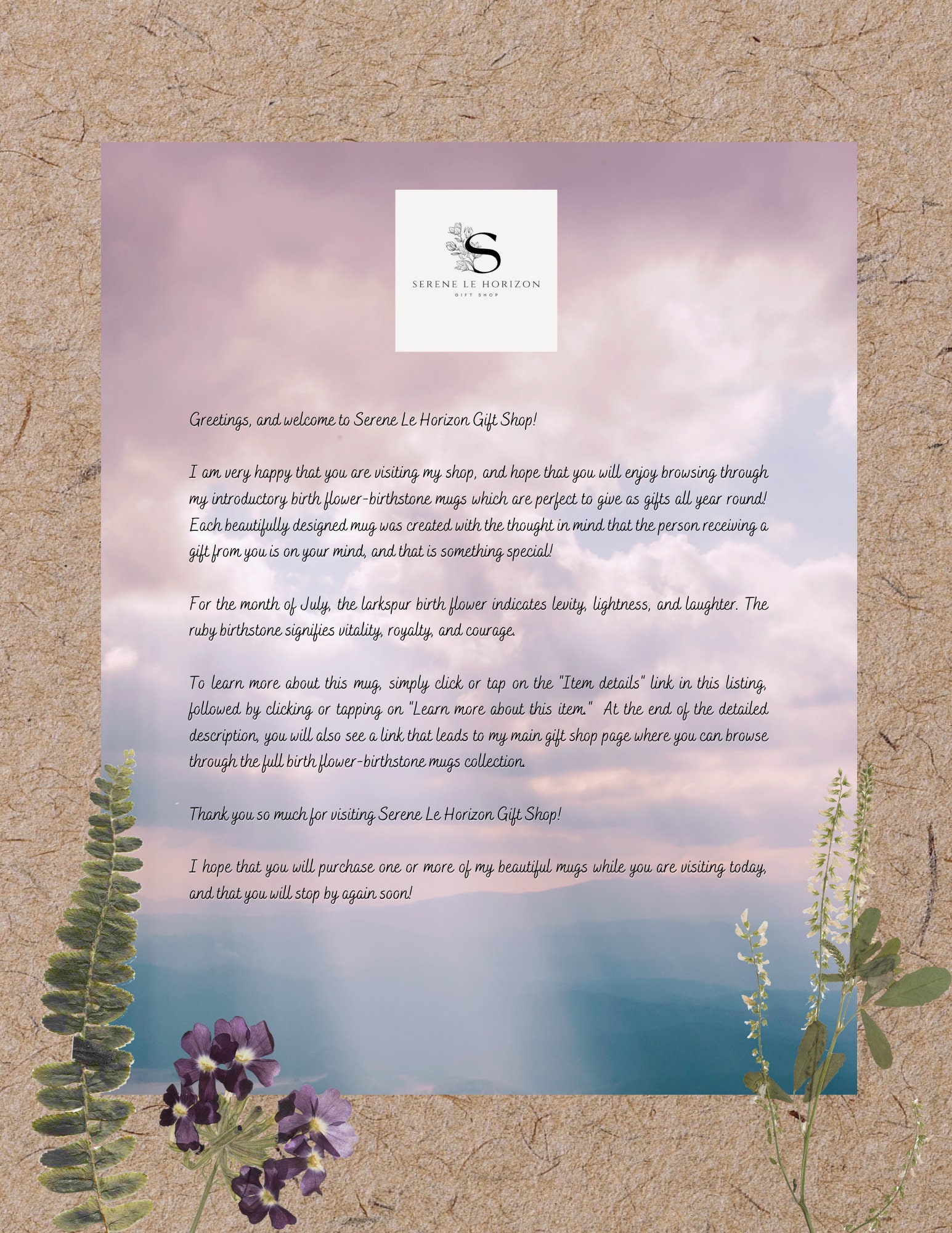 S
SERENE LE HORIZON
GIFT SHOP

Greetings, and welcome to Serene Le Horizon Gift Shop!

I am very happy that you are visiting my shop, and hope that you will enjoy browsing through my introductory birth flower-birthstone mugs which are perfect to give as gifts all year round! Each beautifully designed mug was created with the thought in mind that the person receiving a gift from you is on your mind, and that is something special!

For the month of July, the larkspur birth flower indicates levity, lightness, and laughter. The ruby birthstone signifies vitality, royalty, and courage.

To learn more about this mug, simply click or tap on the "Item details" link in this listing, followed by clicking or tapping on "Learn more about this item." At the end of the detailed description, you will also see a link that leads to my main gift shop page where you can browse through the full birth flower-birthstone mugs collection.

Thank you so much for visiting Serene Le Horizon Gift Shop!

I hope that you will purchase one or more of my beautiful mugs while you are visiting today, and that you will stop by again soon!